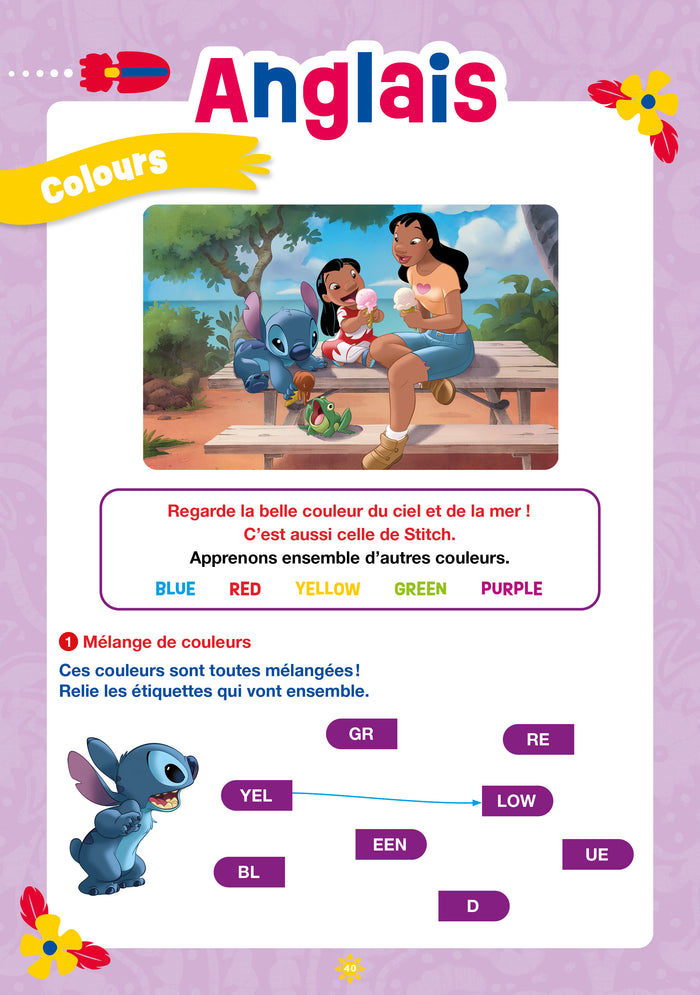 Anglais

Colours

Regarde la belle couleur du ciel et de la mer !
C'est aussi celle de Stitch.
Apprenons ensemble d'autres couleurs.

BLUE RED YELLOW GREEN PURPLE

1 Mélange de couleurs

Ces couleurs sont toutes mélangées !
Relie les étiquettes qui vont ensemble.

GR
RE
YEL
LOW
EEN
UE
BL
D

40